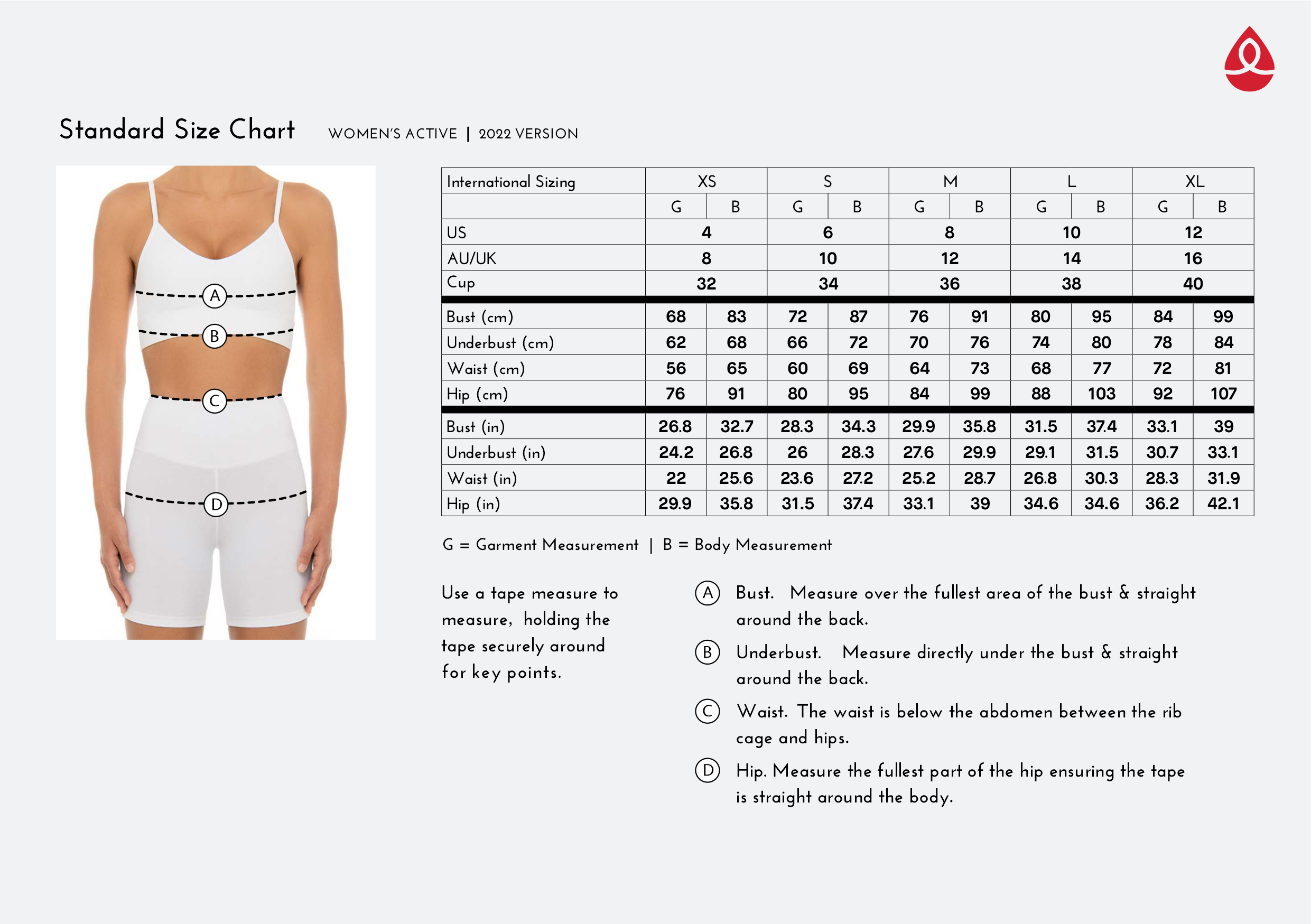 Standard Size Chart WOMEN'S ACTIVE | 2022 VERSION

A
B
C
D

| International Sizing | XS | | S | | M | | L | | XL | |
|---|---|---|---|---|---|---|---|---|---|---|
| | G | B | G | B | G | B | G | B | G | B |
| US | 4 | | 6 | | 8 | | 10 | | 12 | |
| AU/UK | 8 | | 10 | | 12 | | 14 | | 16 | |
| Cup | 32 | | 34 | | 36 | | 38 | | 40 | |
| Bust (cm) | 68 | 83 | 72 | 87 | 76 | 91 | 80 | 95 | 84 | 99 |
| Underbust (cm) | 62 | 68 | 66 | 72 | 70 | 76 | 74 | 80 | 78 | 84 |
| Waist (cm) | 56 | 65 | 60 | 69 | 64 | 73 | 68 | 77 | 72 | 81 |
| Hip (cm) | 76 | 91 | 80 | 95 | 84 | 99 | 88 | 103 | 92 | 107 |
| Bust (in) | 26.8 | 32.7 | 28.3 | 34.3 | 29.9 | 35.8 | 31.5 | 37.4 | 33.1 | 39 |
| Underbust (in) | 24.2 | 26.8 | 26 | 28.3 | 27.6 | 29.9 | 29.1 | 31.5 | 30.7 | 33.1 |
| Waist (in) | 22 | 25.6 | 23.6 | 27.2 | 25.2 | 28.7 | 26.8 | 30.3 | 28.3 | 31.9 |
| Hip (in) | 29.9 | 35.8 | 31.5 | 37.4 | 33.1 | 39 | 34.6 | 34.6 | 36.2 | 42.1 |

G = Garment Measurement | B = Body Measurement

Use a tape measure to measure, holding the tape securely around for key points.

A Bust. Measure over the fullest area of the bust & straight around the back.

B Underbust. Measure directly under the bust & straight around the back.

C Waist. The waist is below the abdomen between the rib cage and hips.

D Hip. Measure the fullest part of the hip ensuring the tape is straight around the body.